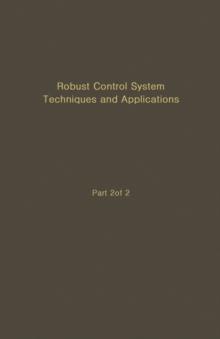 Robust Control System
Techniques and Applications

Part 2of 2